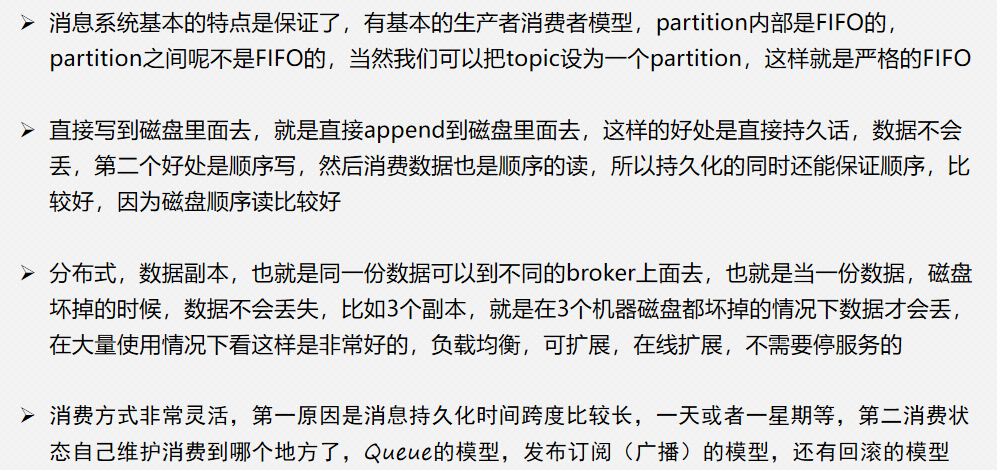 ➢ 消息系统基本的特点是保证了，有基本的生产者消费者模型，partition内部是FIFO的，partition之间呢不是FIFO的，当然我们可以把topic设为一个partition，这样就是严格的FIFO

➢ 直接写到磁盘里面去，就是直接append到磁盘里面去，这样的好处是直接持久话，数据不会丢，第二个好处是顺序写，然后消费数据也是顺序的读，所以持久化的同时还能保证顺序，比较好，因为磁盘顺序读比较好

➢ 分布式，数据副本，也就是同一份数据可以到不同的broker上面去，也就是当一份数据，磁盘坏掉的时候，数据不会丢失，比如3个副本，就是在3个机器磁盘都坏掉的情况下数据才会丢，在大量使用情况下看这样是非常好的，负载均衡，可扩展，在线扩展，不需要停服务的

➢ 消费方式非常灵活，第一原因是消息持久化时间跨度比较长，一天或者一星期等，第二消费状态自己维护消费到哪个地方了，Queue的模型，发布订阅（广播）的模型，还有回滚的模型